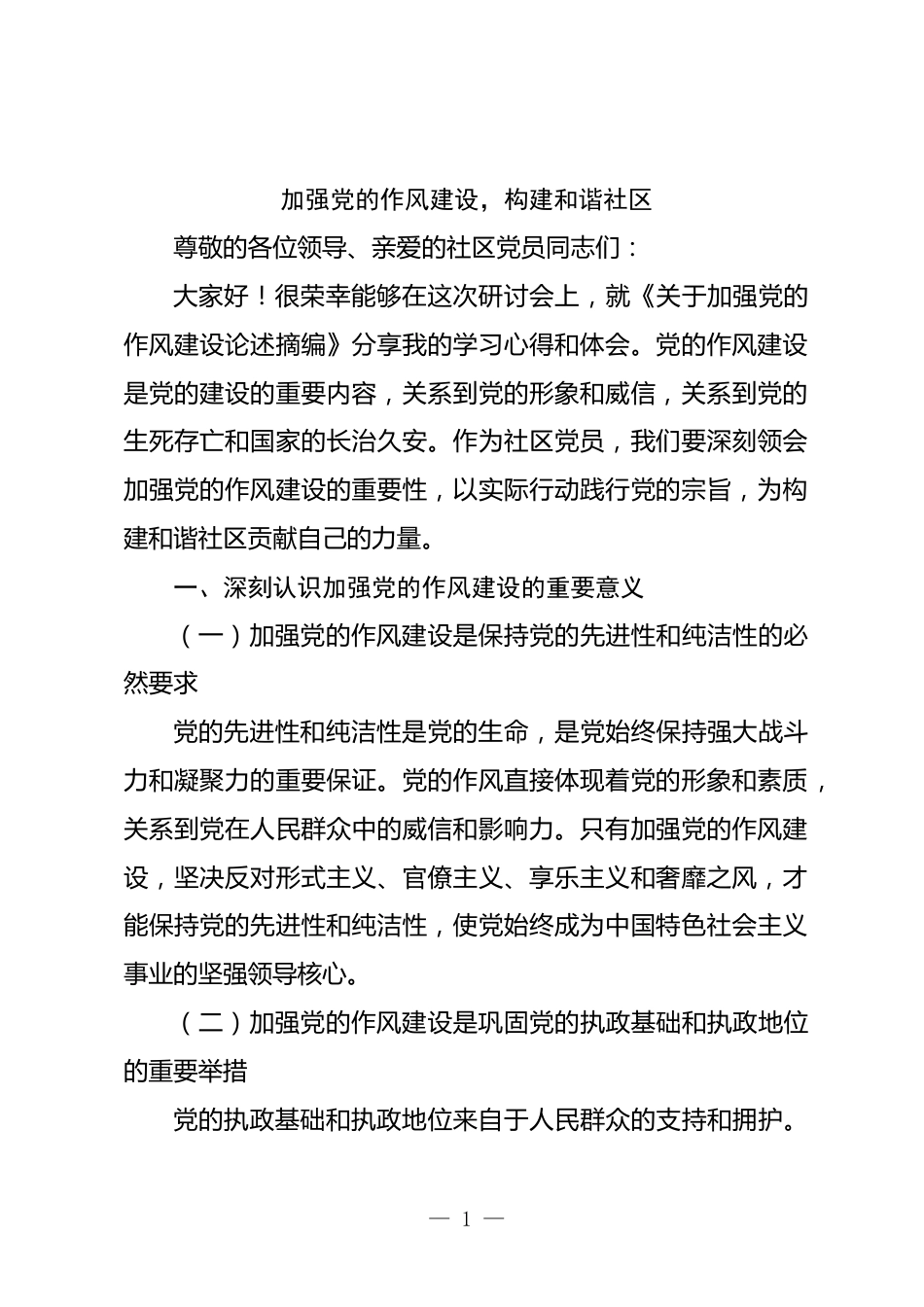 加强党的作风建设，构建和谐社区

尊敬的各位领导、亲爱的社区党员同志们：

大家好！很荣幸能够在这次研讨会上，就《关于加强党的作风建设论述摘编》分享我的学习心得和体会。党的作风建设是党的建设的重要内容，关系到党的形象和威信，关系到党的生死存亡和国家的长治久安。作为社区党员，我们要深刻领会加强党的作风建设的重要性，以实际行动践行党的宗旨，为构建和谐社区贡献自己的力量。

一、深刻认识加强党的作风建设的重要意义

（一）加强党的作风建设是保持党的先进性和纯洁性的必然要求

党的先进性和纯洁性是党的生命，是党始终保持强大战斗力和凝聚力的重要保证。党的作风直接体现着党的形象和素质，关系到党在人民群众中的威信和影响力。只有加强党的作风建设，坚决反对形式主义、官僚主义、享乐主义和奢靡之风，才能保持党的先进性和纯洁性，使党始终成为中国特色社会主义事业的坚强领导核心。

（二）加强党的作风建设是巩固党的执政基础和执政地位的重要举措

党的执政基础和执政地位来自于人民群众的支持和拥护。

— 1 —